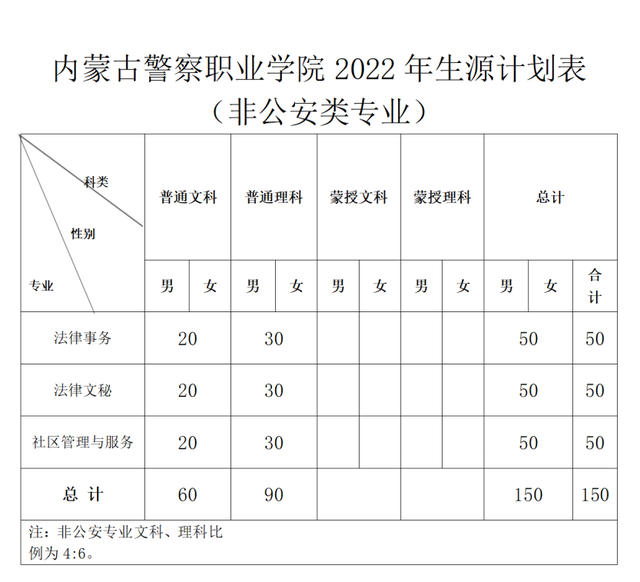 内蒙古警察职业学院 2022 年生源计划表
（非公安类专业）

| 科类 性别 专业 | 普通文科 | | 普通理科 | | 蒙授文科 | | 蒙授理科 | | 总计 | | |
|---|---|---|---|---|---|---|---|---|---|---|---|
| | 男 | 女 | 男 | 女 | 男 | 女 | 男 | 女 | 男 | 女 | 合计 |
| 法律事务 | 20 | | 30 | | | | | | 50 | | 50 |
| 法律文秘 | 20 | | 30 | | | | | | 50 | | 50 |
| 社区管理与服务 | 20 | | 30 | | | | | | 50 | | 50 |
| 总 计 | 60 | | 90 | | | | | | 150 | | 150 |

注：非公安专业文科、理科比例为 4:6。